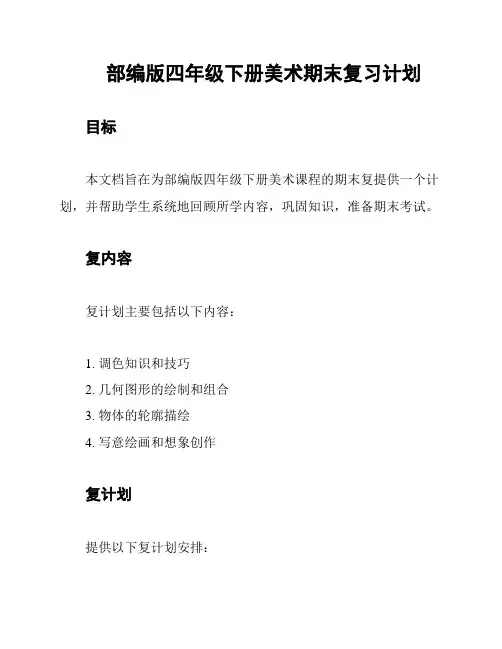 部编版四年级下册美术期末复习计划

目标

本文档旨在为部编版四年级下册美术课程的期末复提供一个计划，并帮助学生系统地回顾所学内容，巩固知识，准备期末考试。

复内容

复计划主要包括以下内容：

1. 调色知识和技巧
2. 几何图形的绘制和组合
3. 物体的轮廓描绘
4. 写意绘画和想象创作

复计划

提供以下复计划安排：